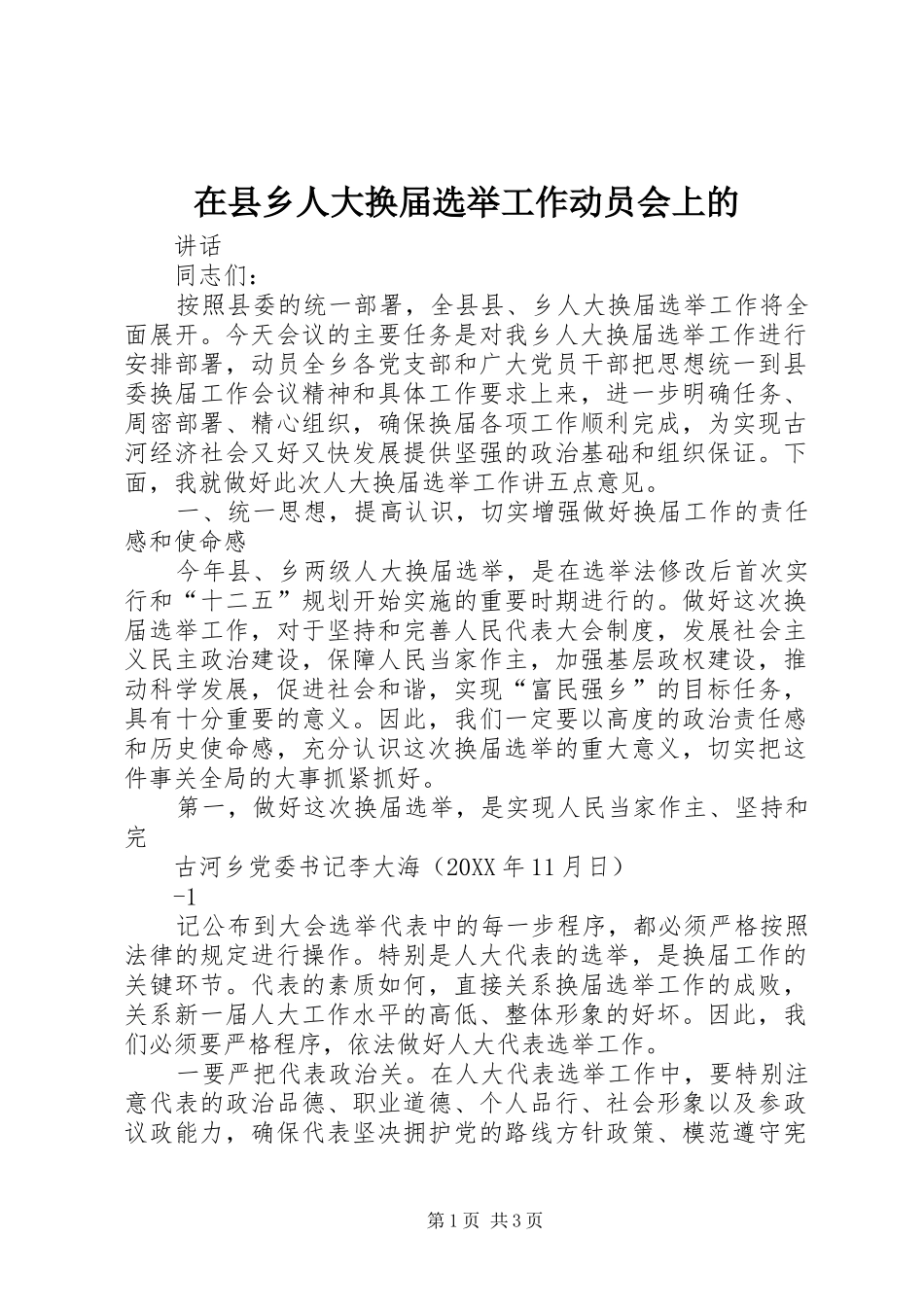 在县乡人大换届选举工作动员会上的

讲话

同志们：

按照县委的统一部署，全县县、乡人大换届选举工作将全面展开。今天会议的主要任务是对我乡人大换届选举工作进行安排部署，动员全乡各党支部和广大党员干部把思想统一到县委换届工作会议精神和具体工作要求上来，进一步明确任务、周密部署、精心组织，确保换届各项工作顺利完成，为实现古河经济社会又好又快发展提供坚强的政治基础和组织保证。下面，我就做好此次人大换届选举工作讲五点意见。

一、统一思想，提高认识，切实增强做好换届工作的责任感和使命感

今年县、乡两级人大换届选举，是在选举法修改后首次实行和“十二五”规划开始实施的重要时期进行的。做好这次换届选举工作，对于坚持和完善人民代表大会制度，发展社会主义民主政治建设，保障人民当家作主，加强基层政权建设，推动科学发展，促进社会和谐，实现“富民强乡”的目标任务，具有十分重要的意义。因此，我们一定要以高度的政治责任感和历史使命感，充分认识这次换届选举的重大意义，切实把这件事关全局的大事抓紧抓好。

第一，做好这次换届选举，是实现人民当家作主、坚持和完

古河乡党委书记李大海（20XX年11月日）

-1

记公布到大会选举代表中的每一步程序，都必须严格按照法律的规定进行操作。特别是人大代表的选举，是换届工作的关键环节。代表的素质如何，直接关系换届选举工作的成败，关系新一届人大工作水平的高低、整体形象的好坏。因此，我们必须要严格程序，依法做好人大代表选举工作。

一要严把代表政治关。在人大代表选举工作中，要特别注意代表的政治品德、职业道德、个人品行、社会形象以及参政议政能力，确保代表坚决拥护党的路线方针政策、模范遵守宪

第1页 共3页